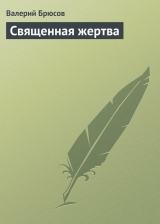 Валерий Брюсов

Священная жертва